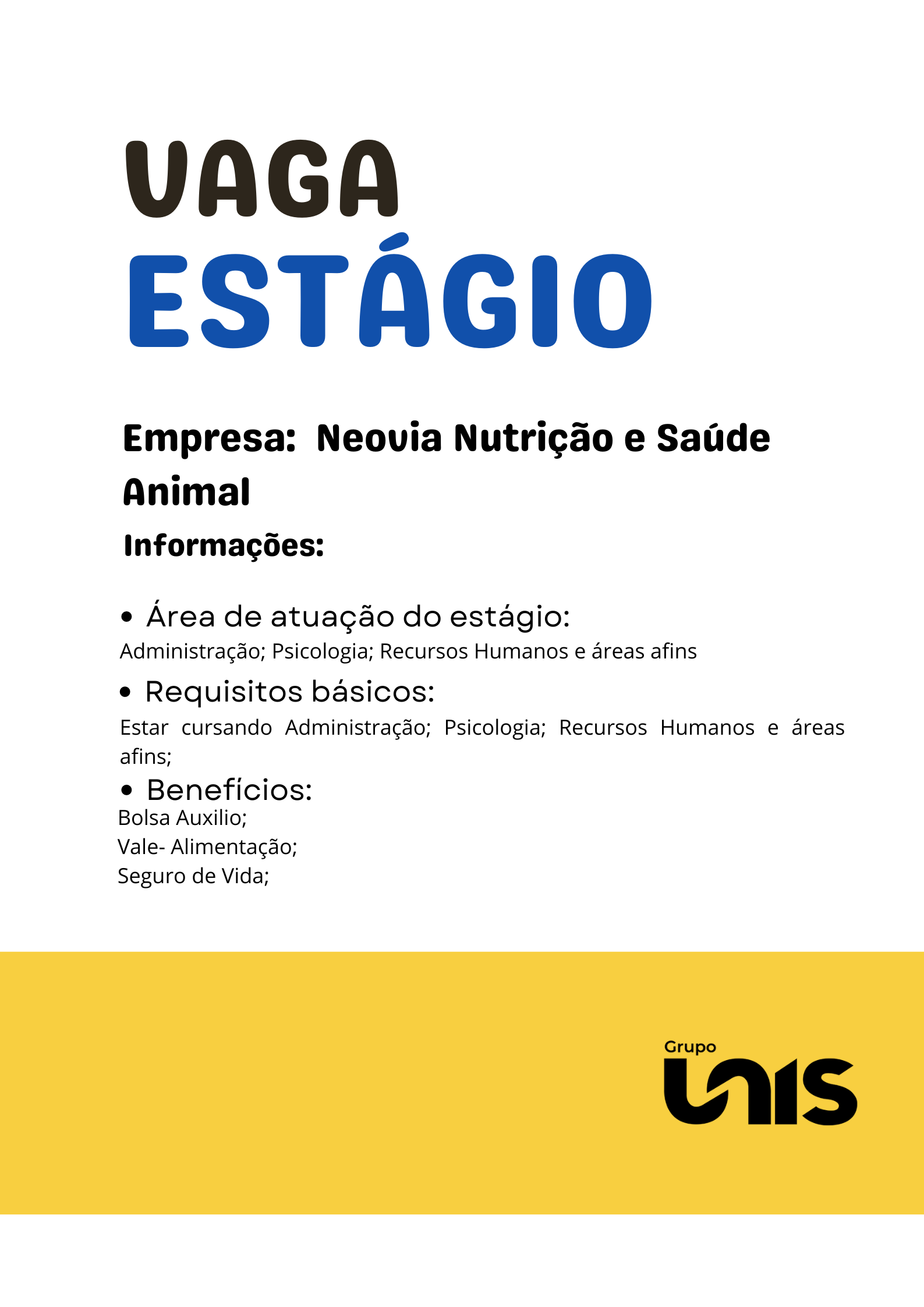 VAGA
ESTÁGIO

Empresa: Neovia Nutrição e Saúde Animal

Informações:

• Área de atuação do estágio:
Administração; Psicologia; Recursos Humanos e áreas afins

• Requisitos básicos:
Estar cursando Administração; Psicologia; Recursos Humanos e áreas afins;

• Benefícios:
Bolsa Auxilio;
Vale- Alimentação;
Seguro de Vida;

Grupo
UNIS